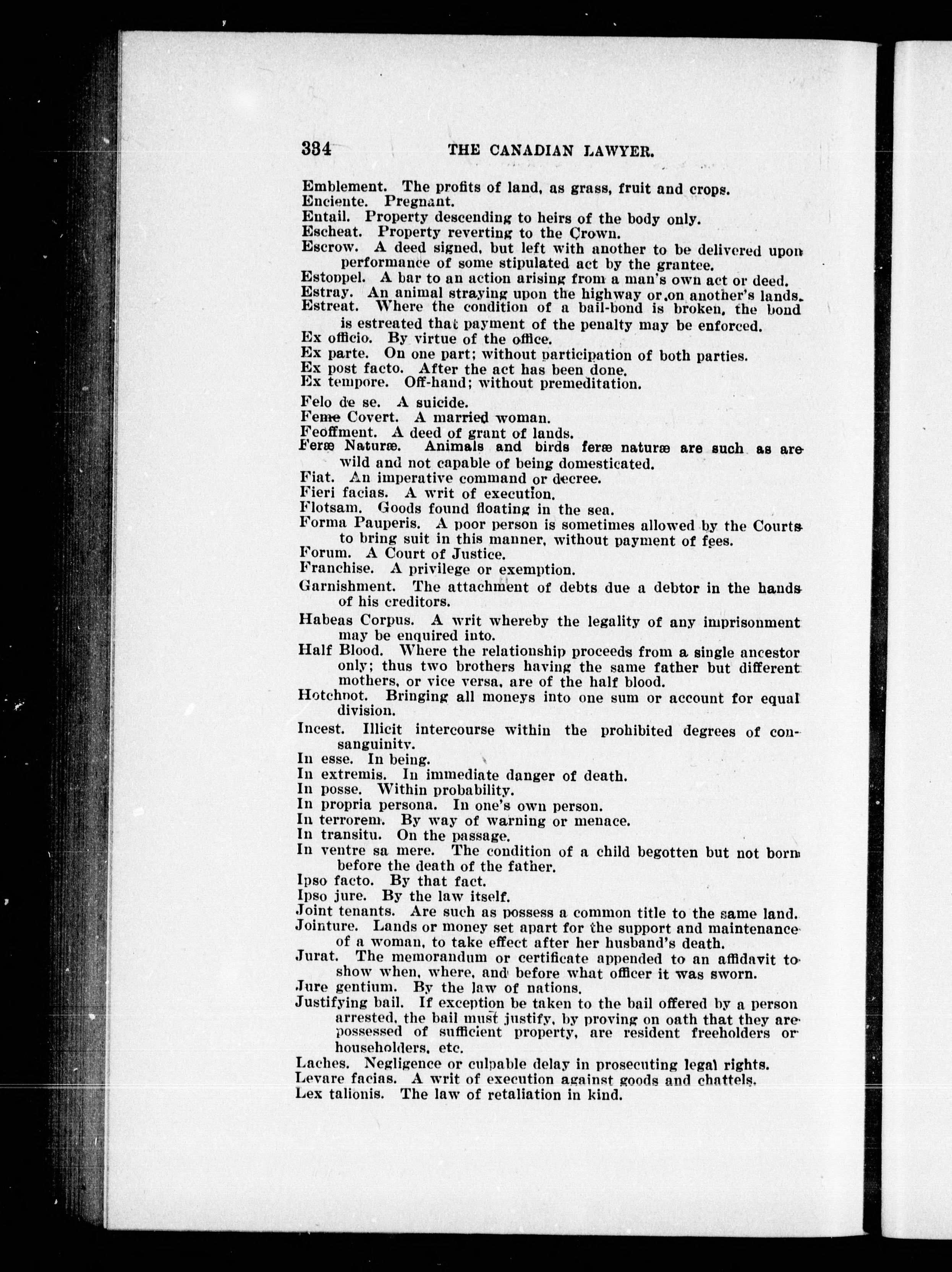 334 THE CANADIAN LAWYER.

Emblement. The profits of land, as grass, fruit and crops.
Enciente. Pregnant.
Entail. Property descending to heirs of the body only.
Escheat. Property reverting to the Crown.
Escrow. A deed signed, but left with another to be delivered upon performance of some stipulated act by the grantee.
Estoppel. A bar to an action arising from a man's own act or deed.
Estray. An animal straying upon the highway or on another's lands.
Estreat. Where the condition of a bail-bond is broken, the bond is estreated that payment of the penalty may be enforced.
Ex officio. By virtue of the office.
Ex parte. On one part; without participation of both parties.
Ex post facto. After the act has been done.
Ex tempore. Off-hand; without premeditation.

Felo de se. A suicide.
Feme Covert. A married woman.
Feoffment. A deed of grant of lands.
Feræ Naturæ. Animals and birds feræ naturæ are such as are wild and not capable of being domesticated.
Fiat. An imperative command or decree.
Fieri facias. A writ of execution.
Flotsam. Goods found floating in the sea.
Forma Pauperis. A poor person is sometimes allowed by the Courts to bring suit in this manner, without payment of fees.
Forum. A Court of Justice.
Franchise. A privilege or exemption.

Garnishment. The attachment of debts due a debtor in the hands of his creditors.

Habeas Corpus. A writ whereby the legality of any imprisonment may be enquired into.
Half Blood. Where the relationship proceeds from a single ancestor only; thus two brothers having the same father but different mothers, or vice versa, are of the half blood.
Hotchpot. Bringing all moneys into one sum or account for equal division.

Incest. Illicit intercourse within the prohibited degrees of consanguinity.
In esse. In being.
In extremis. In immediate danger of death.
In posse. Within probability.
In propria persona. In one's own person.
In terrorem. By way of warning or menace.
In transitu. On the passage.
In ventre sa mere. The condition of a child begotten but not born before the death of the father.
Ipso facto. By that fact.
Ipso jure. By the law itself.
Joint tenants. Are such as possess a common title to the same land.
Jointure. Lands or money set apart for the support and maintenance of a woman, to take effect after her husband's death.
Jurat. The memorandum or certificate appended to an affidavit to show when, where, and before what officer it was sworn.
Jure gentium. By the law of nations.
Justifying bail. If exception be taken to the bail offered by a person arrested, the bail must justify, by proving on oath that they are possessed of sufficient property, are resident freeholders or householders, etc.

Laches. Negligence or culpable delay in prosecuting legal rights.
Levare facias. A writ of execution against goods and chattels.
Lex talionis. The law of retaliation in kind.